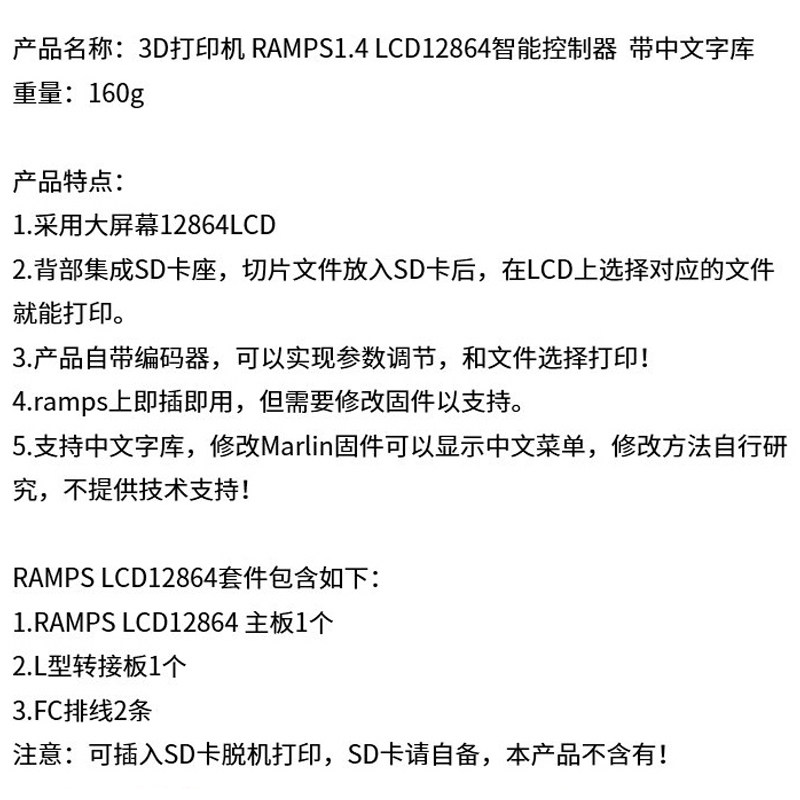 产品名称：3D打印机 RAMPS1.4 LCD12864智能控制器 带中文字库
重量：160g

产品特点：
1.采用大屏幕12864LCD
2.背部集成SD卡座，切片文件放入SD卡后，在LCD上选择对应的文件就能打印。
3.产品自带编码器，可以实现参数调节，和文件选择打印！
4.ramps上即插即用，但需要修改固件以支持。
5.支持中文字库，修改Marlin固件可以显示中文菜单，修改方法自行研究，不提供技术支持！

RAMPS LCD12864套件包含如下：
1.RAMPS LCD12864 主板1个
2.L型转接板1个
3.FC排线2条
注意：可插入SD卡脱机打印，SD卡请自备，本产品不含有！